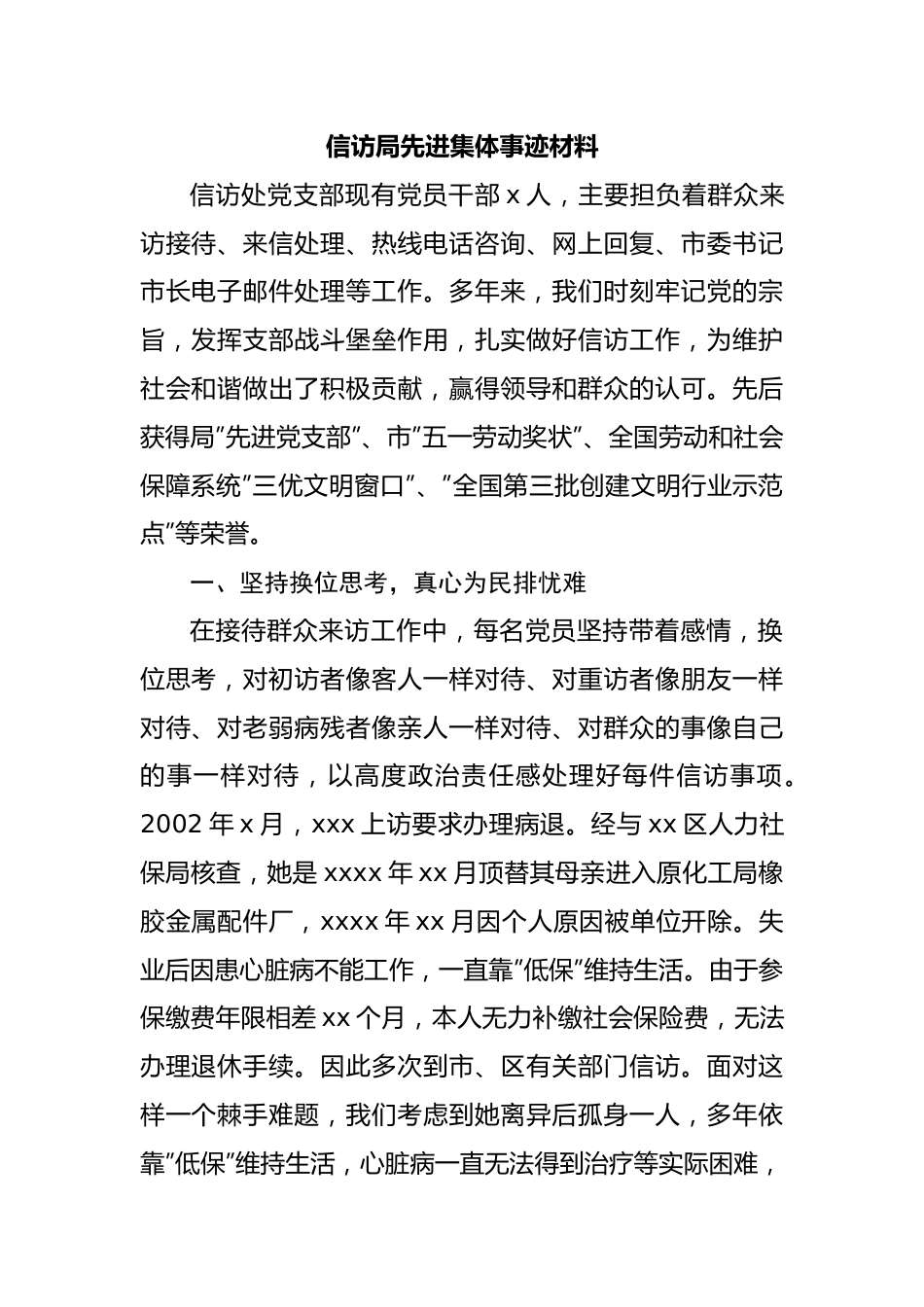 信访局先进集体事迹材料

信访处党支部现有党员干部 x 人，主要担负着群众来访接待、来信处理、热线电话咨询、网上回复、市委书记市长电子邮件处理等工作。多年来，我们时刻牢记党的宗旨，发挥支部战斗堡垒作用，扎实做好信访工作，为维护社会和谐做出了积极贡献，赢得领导和群众的认可。先后获得局”先进党支部”、市”五一劳动奖状”、全国劳动和社会保障系统”三优文明窗口”、”全国第三批创建文明行业示范点”等荣誉。

一、坚持换位思考，真心为民排忧难

在接待群众来访工作中，每名党员坚持带着感情，换位思考，对初访者像客人一样对待、对重访者像朋友一样对待、对老弱病残者像亲人一样对待、对群众的事像自己的事一样对待，以高度政治责任感处理好每件信访事项。2002 年 x 月，xxx 上访要求办理病退。经与 xx 区人力社保局核查，她是 xxxx 年 xx 月顶替其母亲进入原化工局橡胶金属配件厂，xxxx 年 xx 月因个人原因被单位开除。失业后因患心脏病不能工作，一直靠”低保”维持生活。由于参保缴费年限相差 xx 个月，本人无力补缴社会保险费，无法办理退休手续。因此多次到市、区有关部门信访。面对这样一个棘手难题，我们考虑到她离异后孤身一人，多年依靠”低保”维持生活，心脏病一直无法得到治疗等实际困难，